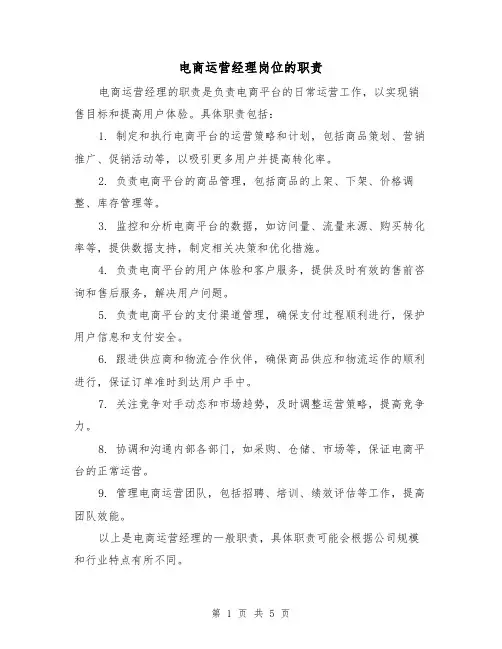 电商运营经理岗位的职责

电商运营经理的职责是负责电商平台的日常运营工作，以实现销售目标和提高用户体验。具体职责包括：

1. 制定和执行电商平台的运营策略和计划，包括商品策划、营销推广、促销活动等，以吸引更多用户并提高转化率。

2. 负责电商平台的商品管理，包括商品的上架、下架、价格调整、库存管理等。

3. 监控和分析电商平台的数据，如访问量、流量来源、购买转化率等，提供数据支持，制定相关决策和优化措施。

4. 负责电商平台的用户体验和客户服务，提供及时有效的售前咨询和售后服务，解决用户问题。

5. 负责电商平台的支付渠道管理，确保支付过程顺利进行，保护用户信息和支付安全。

6. 跟进供应商和物流合作伙伴，确保商品供应和物流运作的顺利进行，保证订单准时到达用户手中。

7. 关注竞争对手动态和市场趋势，及时调整运营策略，提高竞争力。

8. 协调和沟通内部各部门，如采购、仓储、市场等，保证电商平台的正常运营。

9. 管理电商运营团队，包括招聘、培训、绩效评估等工作，提高团队效能。

以上是电商运营经理的一般职责，具体职责可能会根据公司规模和行业特点有所不同。

第 1 页 共 5 页